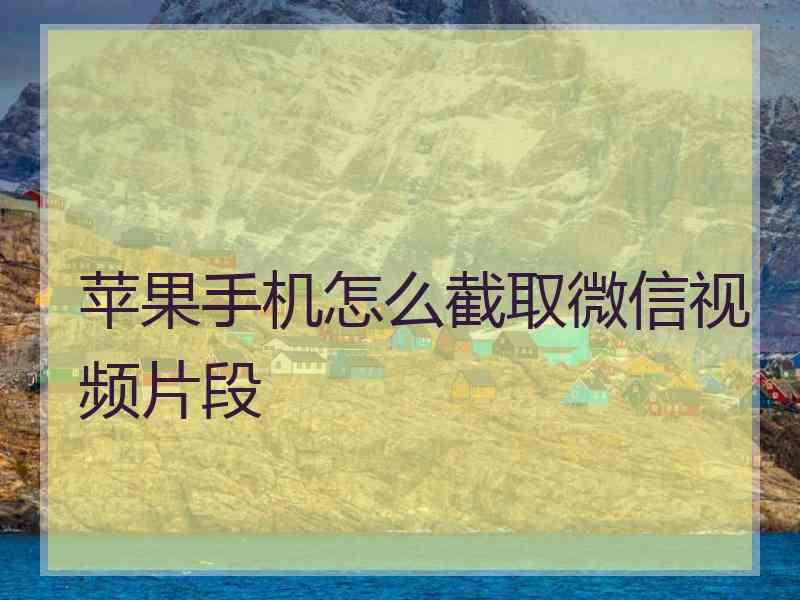 苹果手机怎么截取微信视频片段